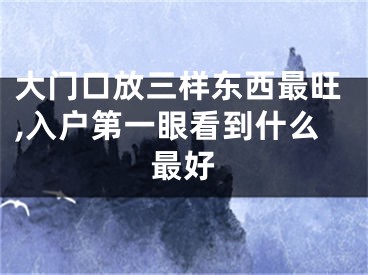 大门口放三样东西最旺,入户第一眼看到什么最好